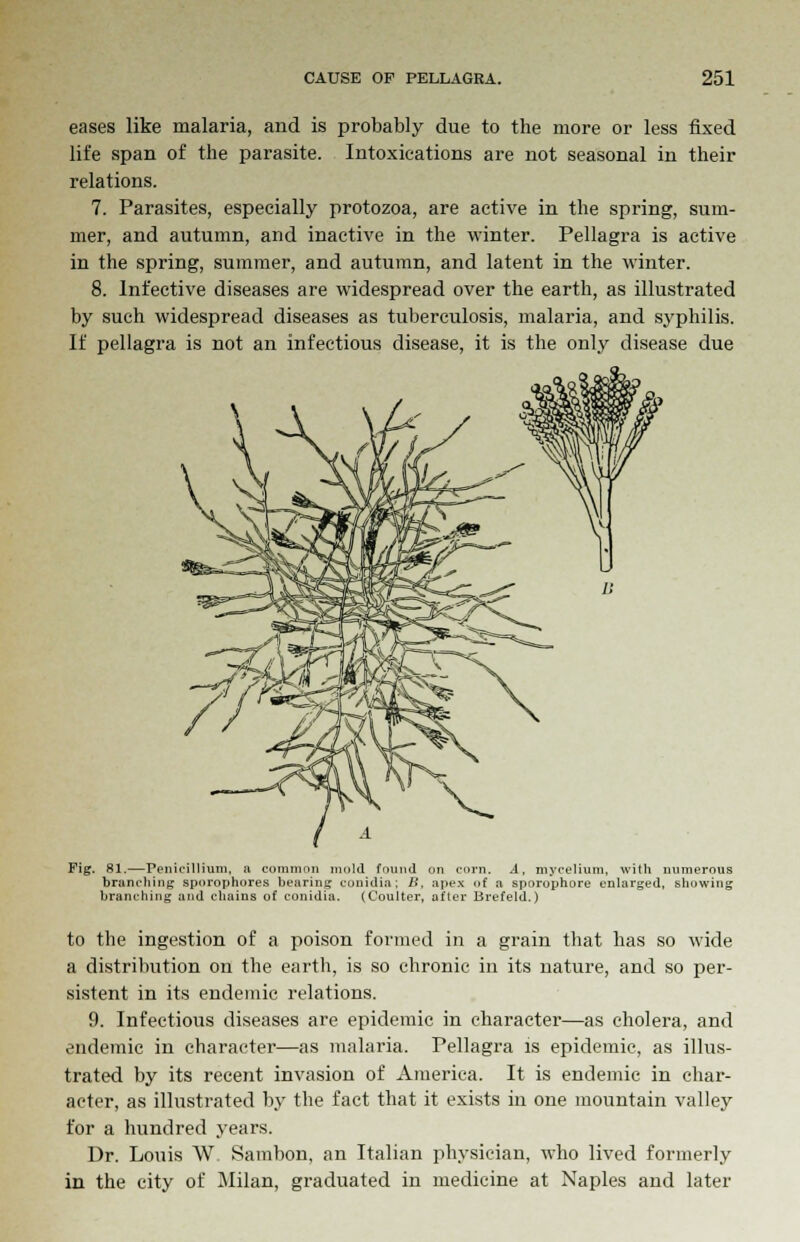 CAUSE OF PELLAGRA. 251

eases like malaria, and is probably due to the more or less fixed life span of the parasite. Intoxications are not seasonal in their relations.

7. Parasites, especially protozoa, are active in the spring, summer, and autumn, and inactive in the winter. Pellagra is active in the spring, summer, and autumn, and latent in the winter.

8. Infective diseases are widespread over the earth, as illustrated by such widespread diseases as tuberculosis, malaria, and syphilis. If pellagra is not an infectious disease, it is the only disease due

B

A

Fig. 81.—Penicillium, a common mold found on corn. A, mycelium, with numerous branching sporophores bearing conidia; B, apex of a sporophore enlarged, showing branching and chains of conidia. (Coulter, after Brefeld.)

to the ingestion of a poison formed in a grain that has so wide a distribution on the earth, is so chronic in its nature, and so persistent in its endemic relations.

9. Infectious diseases are epidemic in character—as cholera, and endemic in character—as malaria. Pellagra is epidemic, as illustrated by its recent invasion of America. It is endemic in character, as illustrated by the fact that it exists in one mountain valley for a hundred years.

Dr. Louis W. Sambon, an Italian physician, who lived formerly in the city of Milan, graduated in medicine at Naples and later